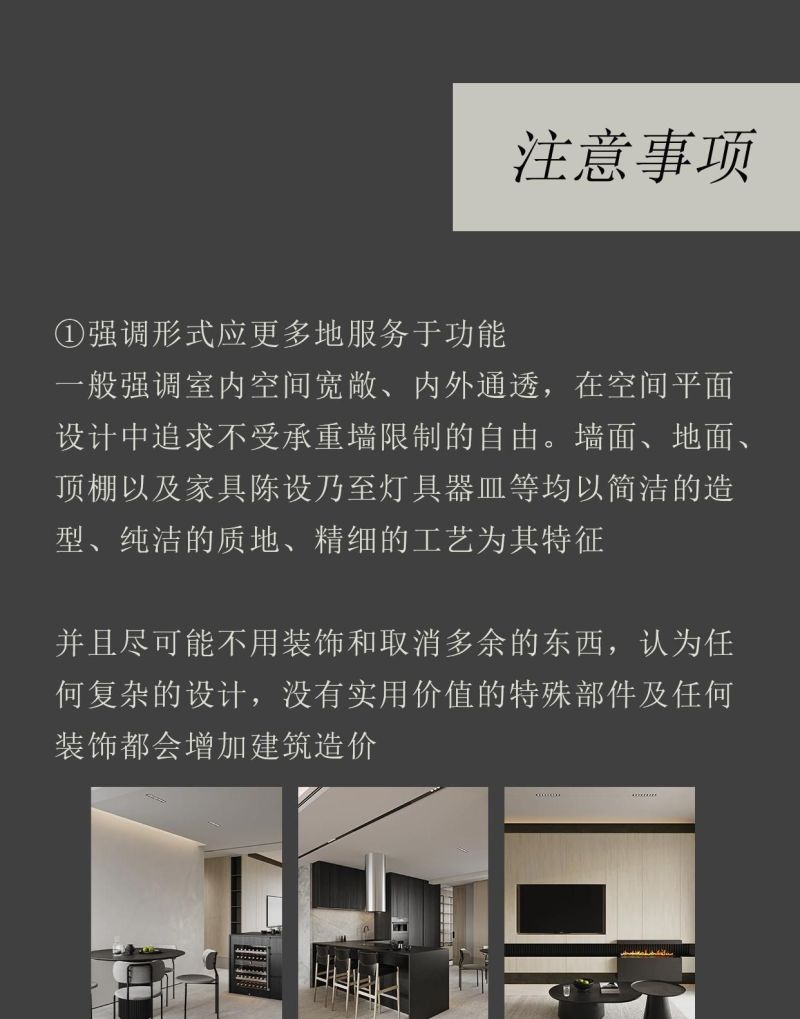 注意事项

①强调形式应更多地服务于功能
一般强调室内空间宽敞、内外通透，在空间平面设计中追求不受承重墙限制的自由。墙面、地面、顶棚以及家具陈设乃至灯具器皿等均以简洁的造型、纯洁的质地、精细的工艺为其特征

并且尽可能不用装饰和取消多余的东西，认为任何复杂的设计，没有实用价值的特殊部件及任何装饰都会增加建筑造价